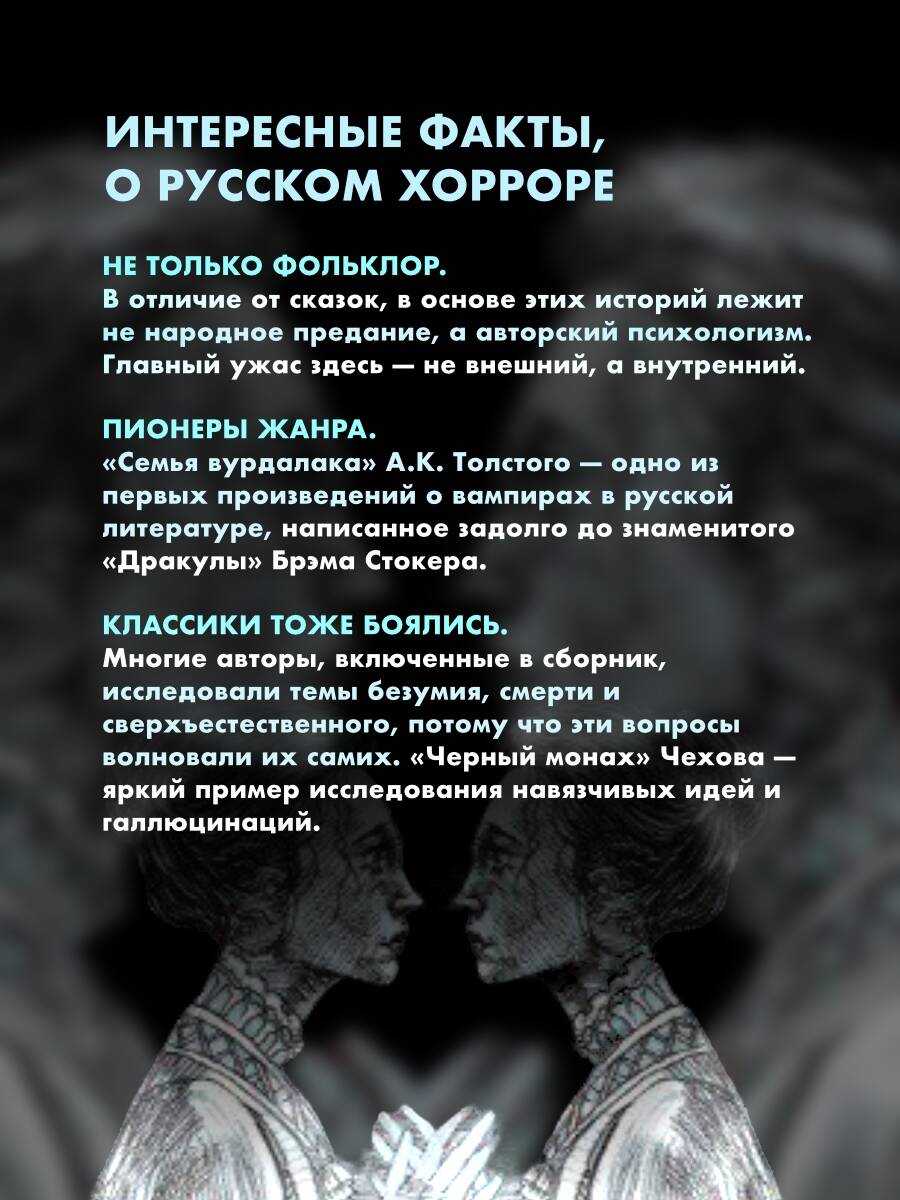 ИНТЕРЕСНЫЕ ФАКТЫ, О РУССКОМ ХОРРОРЕ

НЕ ТОЛЬКО ФОЛЬКЛОР.
В отличие от сказок, в основе этих историй лежит не народное предание, а авторский психологизм. Главный ужас здесь — не внешний, а внутренний.

ПИОНЕРЫ ЖАНРА.
«Семья вурдалака» А.К. Толстого — одно из первых произведений о вампирах в русской литературе, написанное задолго до знаменитого «Дракулы» Брэма Стокера.

КЛАССИКИ ТОЖЕ БОЯЛИСЬ.
Многие авторы, включенные в сборник, исследовали темы безумия, смерти и сверхъестественного, потому что эти вопросы волновали их самих. «Черный монах» Чехова — яркий пример исследования навязчивых идей и галлюцинаций.